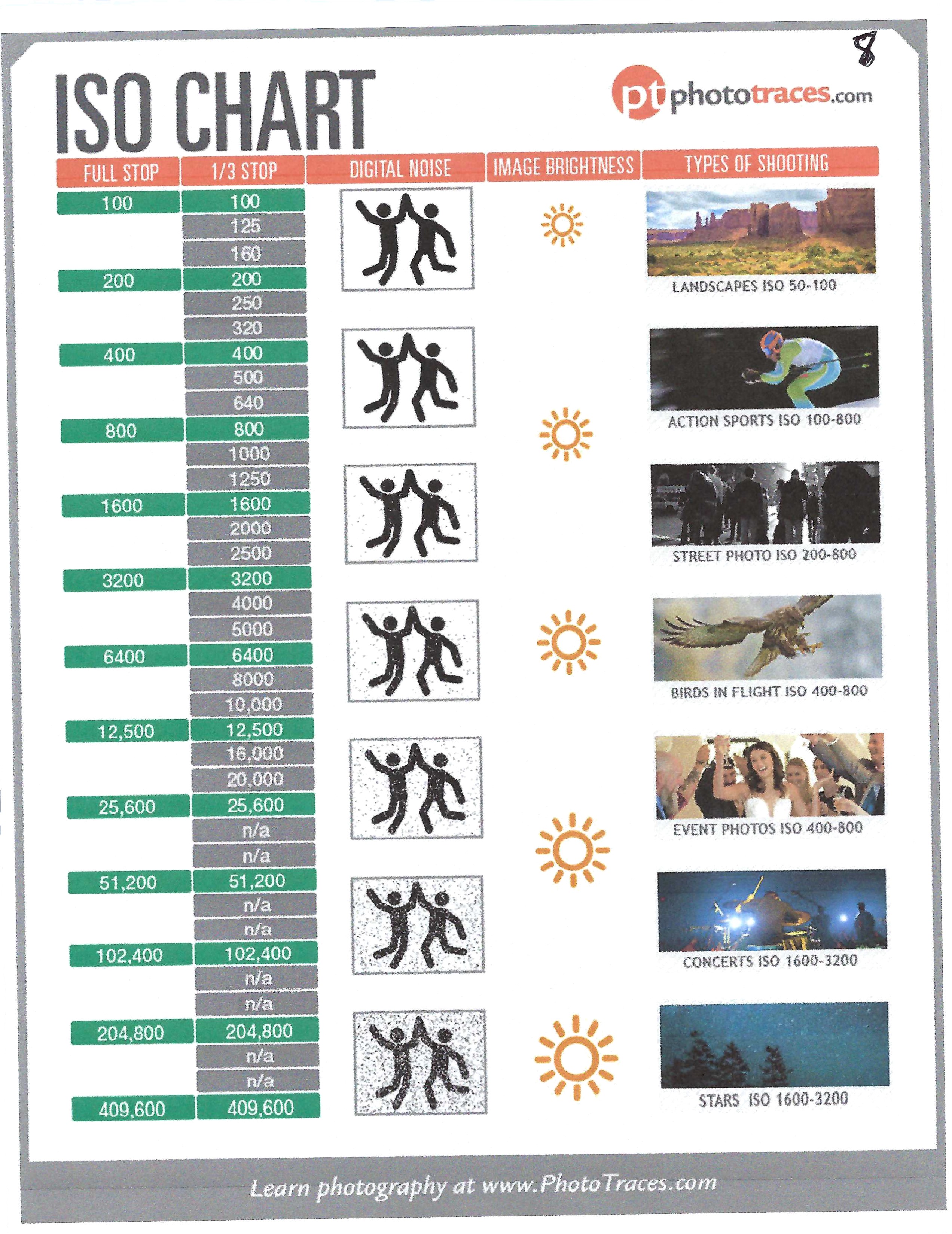 8

ISO CHART

pt phototraces.com

| FULL STOP | 1/3 STOP |
|---|---|
| 100 | 100 |
| | 125 |
| | 160 |
| 200 | 200 |
| | 250 |
| | 320 |
| 400 | 400 |
| | 500 |
| | 640 |
| 800 | 800 |
| | 1000 |
| | 1250 |
| 1600 | 1600 |
| | 2000 |
| | 2500 |
| 3200 | 3200 |
| | 4000 |
| | 5000 |
| 6400 | 6400 |
| | 8000 |
| | 10,000 |
| 12,500 | 12,500 |
| | 16,000 |
| | 20,000 |
| 25,600 | 25,600 |
| | n/a |
| | n/a |
| 51,200 | 51,200 |
| | n/a |
| | n/a |
| 102,400 | 102,400 |
| | n/a |
| | n/a |
| 204,800 | 204,800 |
| | n/a |
| | n/a |
| 409,600 | 409,600 |

DIGITAL NOISE

IMAGE BRIGHTNESS

TYPES OF SHOOTING

LANDSCAPES ISO 50-100

ACTION SPORTS ISO 100-800

STREET PHOTO ISO 200-800

BIRDS IN FLIGHT ISO 400-800

EVENT PHOTOS ISO 400-800

CONCERTS ISO 1600-3200

STARS ISO 1600-3200

Learn photography at www.PhotoTraces.com